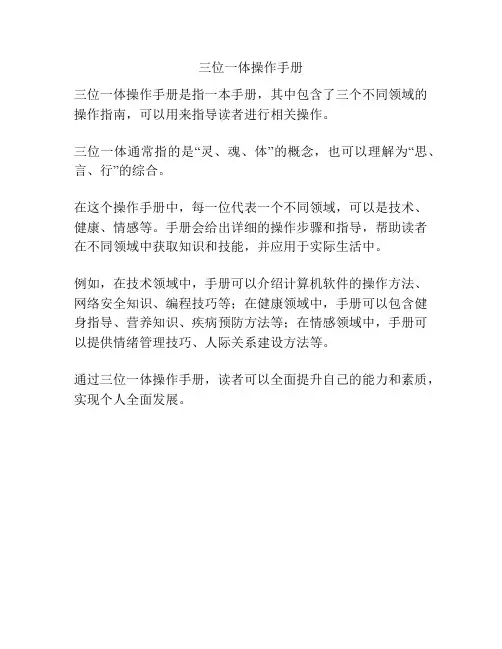 三位一体操作手册

三位一体操作手册是指一本手册，其中包含了三个不同领域的操作指南，可以用来指导读者进行相关操作。

三位一体通常指的是“灵、魂、体”的概念，也可以理解为“思、言、行”的综合。

在这个操作手册中，每一位代表一个不同领域，可以是技术、健康、情感等。手册会给出详细的操作步骤和指导，帮助读者在不同领域中获取知识和技能，并应用于实际生活中。

例如，在技术领域中，手册可以介绍计算机软件的操作方法、网络安全知识、编程技巧等；在健康领域中，手册可以包含健身指导、营养知识、疾病预防方法等；在情感领域中，手册可以提供情绪管理技巧、人际关系建设方法等。

通过三位一体操作手册，读者可以全面提升自己的能力和素质，实现个人全面发展。